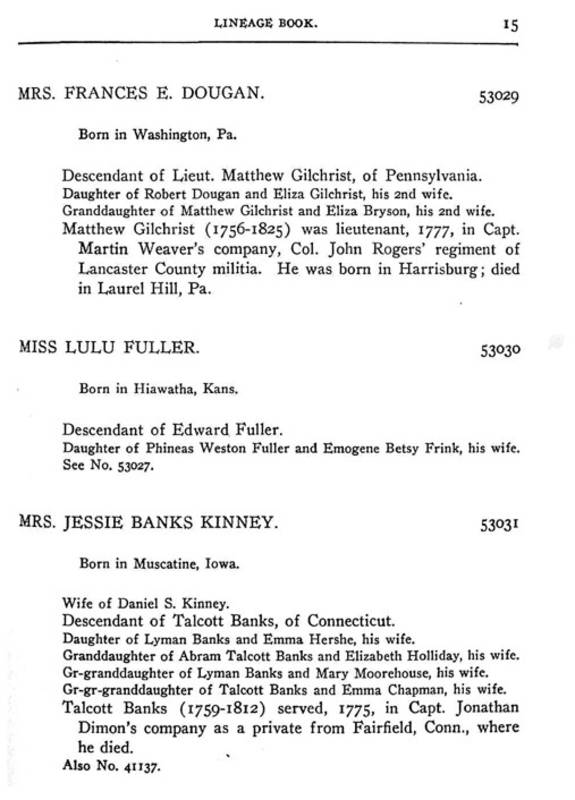 LINEAGE BOOK. 15

MRS. FRANCES E. DOUGAN. 53029

Born in Washington, Pa.

Descendant of Lieut. Matthew Gilchrist, of Pennsylvania.
Daughter of Robert Dougan and Eliza Gilchrist, his 2nd wife.
Granddaughter of Matthew Gilchrist and Eliza Bryson, his 2nd wife.
Matthew Gilchrist (1756-1825) was lieutenant, 1777, in Capt. Martin Weaver's company, Col. John Rogers' regiment of Lancaster County militia. He was born in Harrisburg; died in Laurel Hill, Pa.

MISS LULU FULLER. 53030

Born in Hiawatha, Kans.

Descendant of Edward Fuller.
Daughter of Phineas Weston Fuller and Emogene Betsy Frink, his wife.
See No. 53027.

MRS. JESSIE BANKS KINNEY. 53031

Born in Muscatine, Iowa.

Wife of Daniel S. Kinney.
Descendant of Talcott Banks, of Connecticut.
Daughter of Lyman Banks and Emma Hershe, his wife.
Granddaughter of Abram Talcott Banks and Elizabeth Holliday, his wife.
Gr-granddaughter of Lyman Banks and Mary Moorehouse, his wife.
Gr-gr-granddaughter of Talcott Banks and Emma Chapman, his wife.
Talcott Banks (1759-1812) served, 1775, in Capt. Jonathan Dimon's company as a private from Fairfield, Conn., where he died.
Also No. 41137.